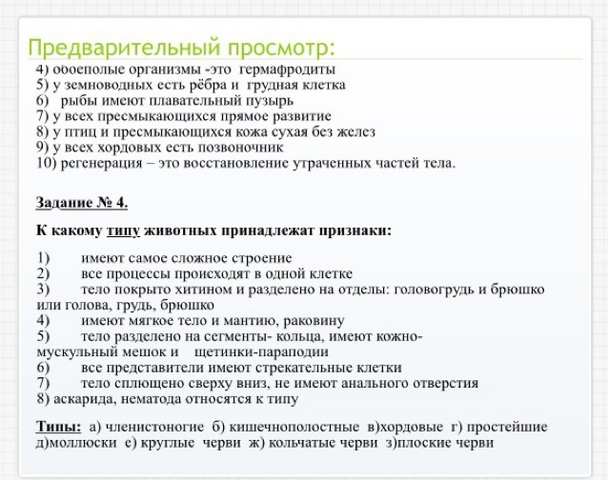 Предварительный просмотр:
4) обоеполые организмы -это гермафродиты
5) у земноводных есть рёбра и грудная клетка
6) рыбы имеют плавательный пузырь
7) у всех пресмыкающихся прямое развитие
8) у птиц и пресмыкающихся кожа сухая без желез
9) у всех хордовых есть позвоночник
10) регенерация – это восстановление утраченных частей тела.

Задание № 4.

К какому типу животных принадлежат признаки:

1) имеют самое сложное строение
2) все процессы происходят в одной клетке
3) тело покрыто хитином и разделено на отделы: головогрудь и брюшко или голова, грудь, брюшко
4) имеют мягкое тело и мантию, раковину
5) тело разделено на сегменты- кольца, имеют кожно-мускульный мешок и щетинки-параподии
6) все представители имеют стрекательные клетки
7) тело сплющено сверху вниз, не имеют анального отверстия
8) аскарида, нематода относятся к типу

Типы: а) членистоногие б) кишечнополостные в)хордовые г) простейшие д)моллюски е) круглые черви ж) кольчатые черви з)плоские черви